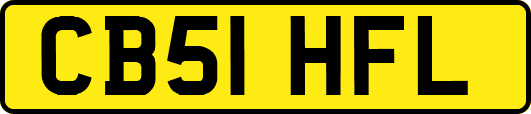 CB51 HFL